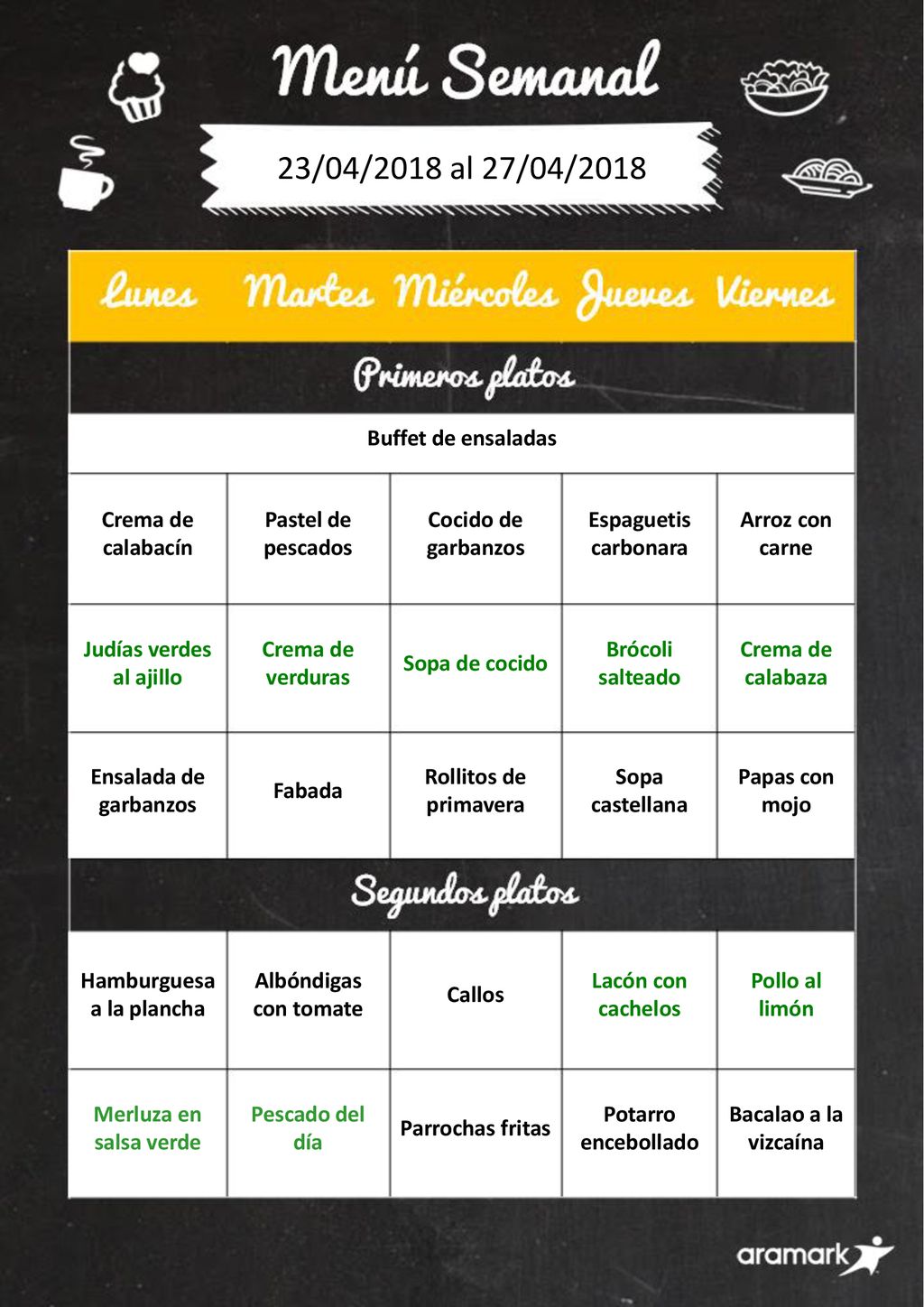 Menú Semanal

23/04/2018 al 27/04/2018

| Lunes | Martes | Miércoles | Jueves | Viernes |
|---|---|---|---|---|
| Primeros platos | | | | |
| Buffet de ensaladas | | | | |
| Crema de calabacín | Pastel de pescados | Cocido de garbanzos | Espaguetis carbonara | Arroz con carne |
| Judías verdes al ajillo | Crema de verduras | Sopa de cocido | Brócoli salteado | Crema de calabaza |
| Ensalada de garbanzos | Fabada | Rollitos de primavera | Sopa castellana | Papas con mojo |
| Segundos platos | | | | |
| Hamburguesa a la plancha | Albóndigas con tomate | Callos | Lacón con cachelos | Pollo al limón |
| Merluza en salsa verde | Pescado del día | Parrochas fritas | Potarro encebollado | Bacalao a la vizcaína |

aramark